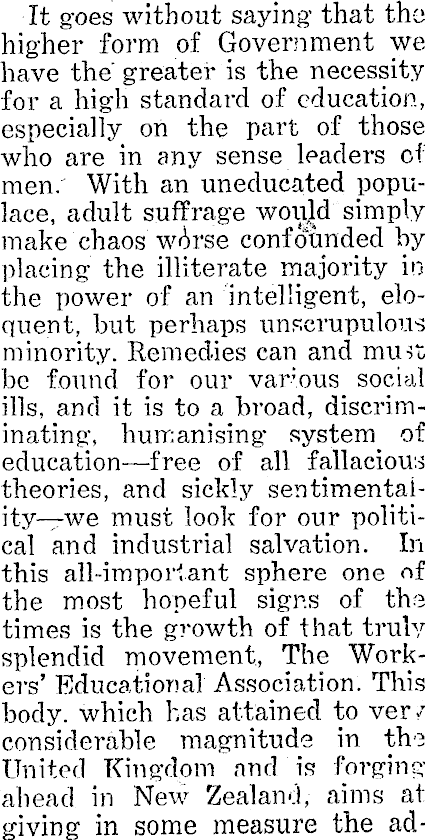 It goes without saying that the higher form of Government we have the greater is the necessity for a high standard of education, especially on the part of those who are in any sense leaders of men. With an uneducated populace, adult suffrage would simply make chaos worse confounded by placing the illiterate majority in the power of an intelligent, eloquent, but perhaps unscrupulous minority. Remedies can and must be found for our various social ills, and it is to a broad, discriminating, humanising system of education—free of all fallacious theories, and sickly sentimentality—we must look for our political and industrial salvation. In this all-important sphere one of the most hopeful signs of the times is the growth of that truly splendid movement, The Workers' Educational Association. This body. which has attained to very considerable magnitude in the United Kingdom and is forging ahead in New Zealand, aims at giving in some measure the ad-